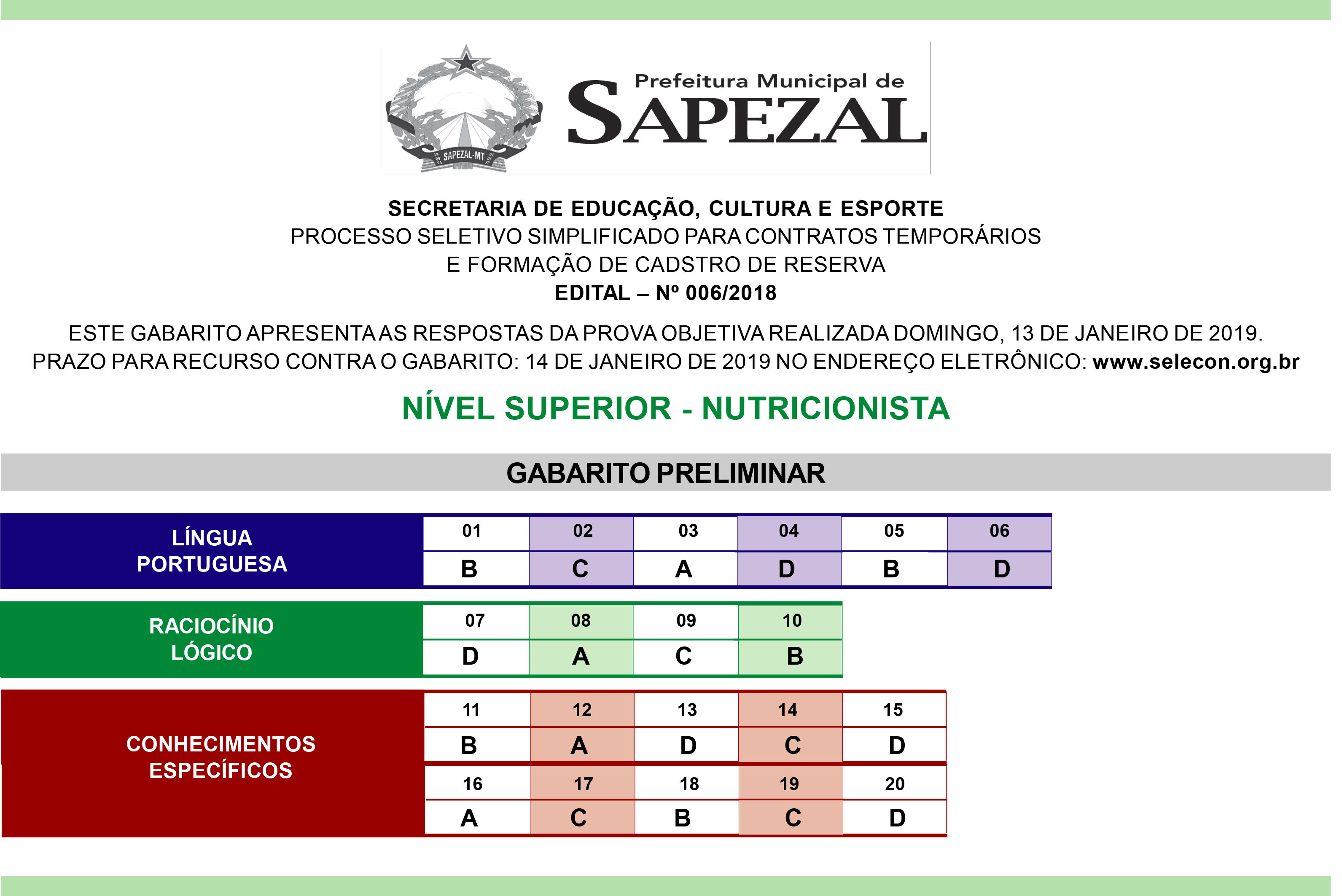 SAPEZAL-MT

Prefeitura Municipal de
SAPEZAL

SECRETARIA DE EDUCAÇÃO, CULTURA E ESPORTE
PROCESSO SELETIVO SIMPLIFICADO PARA CONTRATOS TEMPORÁRIOS E FORMAÇÃO DE CADSTRO DE RESERVA
EDITAL – Nº 006/2018

ESTE GABARITO APRESENTA AS RESPOSTAS DA PROVA OBJETIVA REALIZADA DOMINGO, 13 DE JANEIRO DE 2019.
PRAZO PARA RECURSO CONTRA O GABARITO: 14 DE JANEIRO DE 2019 NO ENDEREÇO ELETRÔNICO: www.selecon.org.br

NÍVEL SUPERIOR - NUTRICIONISTA

GABARITO PRELIMINAR

| LÍNGUA PORTUGUESA | 01 | 02 | 03 | 04 | 05 | 06 |
|---|---|---|---|---|---|---|
| | B | C | A | D | B | D |

| RACIOCÍNIO LÓGICO | 07 | 08 | 09 | 10 |
|---|---|---|---|---|
| | D | A | C | B |

| CONHECIMENTOS ESPECÍFICOS | 11 | 12 | 13 | 14 | 15 |
|---|---|---|---|---|---|
| | B | A | D | C | D |
| | 16 | 17 | 18 | 19 | 20 |
| | A | C | B | C | D |